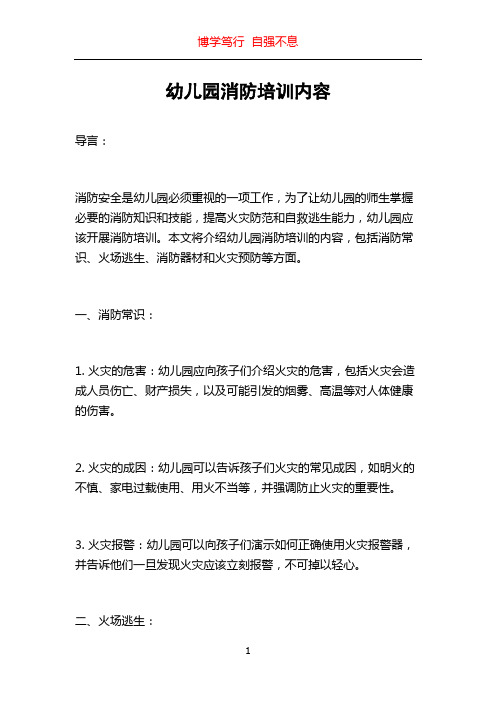 博学笃行 自强不息

幼儿园消防培训内容

导言：

消防安全是幼儿园必须重视的一项工作，为了让幼儿园的师生掌握必要的消防知识和技能，提高火灾防范和自救逃生能力，幼儿园应该开展消防培训。本文将介绍幼儿园消防培训的内容，包括消防常识、火场逃生、消防器材和火灾预防等方面。

一、消防常识：

1. 火灾的危害：幼儿园应向孩子们介绍火灾的危害，包括火灾会造成人员伤亡、财产损失，以及可能引发的烟雾、高温等对人体健康的伤害。

2. 火灾的成因：幼儿园可以告诉孩子们火灾的常见成因，如明火的不慎、家电过载使用、用火不当等，并强调防止火灾的重要性。

3. 火灾报警：幼儿园可以向孩子们演示如何正确使用火灾报警器，并告诉他们一旦发现火灾应该立刻报警，不可掉以轻心。

二、火场逃生：

1